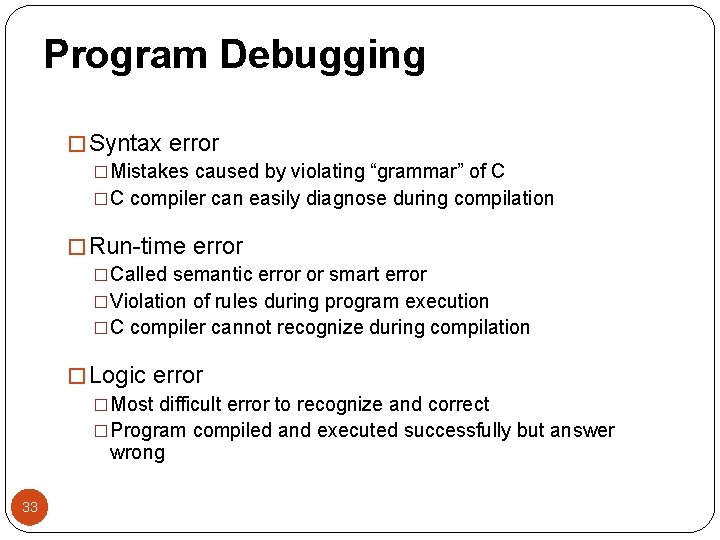 Program Debugging

□ Syntax error
□ Mistakes caused by violating “grammar” of C
□ C compiler can easily diagnose during compilation

□ Run-time error
□ Called semantic error or smart error
□ Violation of rules during program execution
□ C compiler cannot recognize during compilation

□ Logic error
□ Most difficult error to recognize and correct
□ Program compiled and executed successfully but answer wrong

33